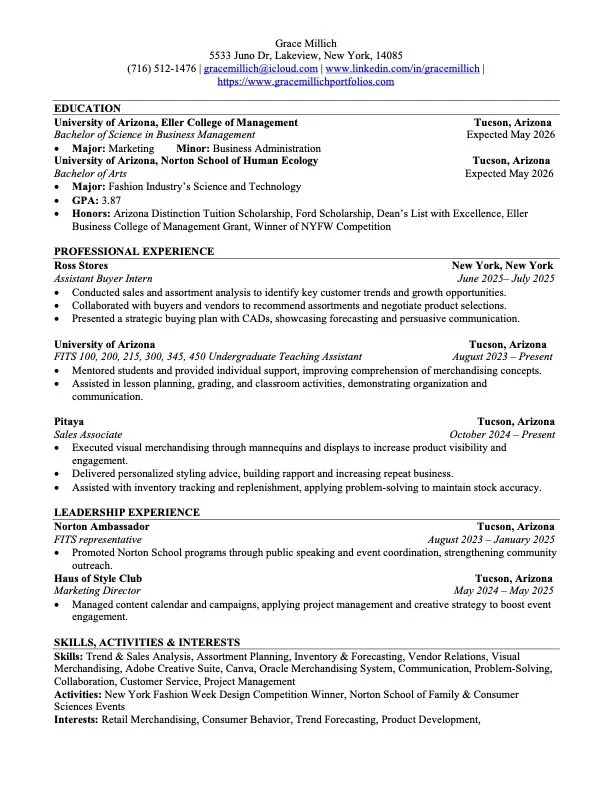 Grace Millich
5533 Juno Dr, Lakeview, New York, 14085
(716) 512-1476 | gracemillich@icloud.com | www.linkedin.com/in/gracemillich |
https://www.gracemillichportfolios.com

EDUCATION

University of Arizona, Eller College of Management
Tucson, Arizona
Bachelor of Science in Business Management
Expected May 2026
• Major: Marketing Minor: Business Administration

University of Arizona, Norton School of Human Ecology
Tucson, Arizona
Bachelor of Arts
Expected May 2026
• Major: Fashion Industry's Science and Technology
• GPA: 3.87
• Honors: Arizona Distinction Tuition Scholarship, Ford Scholarship, Dean's List with Excellence, Eller Business College of Management Grant, Winner of NYFW Competition

PROFESSIONAL EXPERIENCE

Ross Stores
New York, New York
Assistant Buyer Intern
June 2025– July 2025
• Conducted sales and assortment analysis to identify key customer trends and growth opportunities.
• Collaborated with buyers and vendors to recommend assortments and negotiate product selections.
• Presented a strategic buying plan with CADs, showcasing forecasting and persuasive communication.

University of Arizona
Tucson, Arizona
FITS 100, 200, 215, 300, 345, 450 Undergraduate Teaching Assistant
August 2023 – Present
• Mentored students and provided individual support, improving comprehension of merchandising concepts.
• Assisted in lesson planning, grading, and classroom activities, demonstrating organization and communication.

Pitaya
Tucson, Arizona
Sales Associate
October 2024 – Present
• Executed visual merchandising through mannequins and displays to increase product visibility and engagement.
• Delivered personalized styling advice, building rapport and increasing repeat business.
• Assisted with inventory tracking and replenishment, applying problem-solving to maintain stock accuracy.

LEADERSHIP EXPERIENCE

Norton Ambassador
Tucson, Arizona
FITS representative
August 2023 – January 2025
• Promoted Norton School programs through public speaking and event coordination, strengthening community outreach.

Haus of Style Club
Tucson, Arizona
Marketing Director
May 2024 – May 2025
• Managed content calendar and campaigns, applying project management and creative strategy to boost event engagement.

SKILLS, ACTIVITIES & INTERESTS

Skills: Trend & Sales Analysis, Assortment Planning, Inventory & Forecasting, Vendor Relations, Visual Merchandising, Adobe Creative Suite, Canva, Oracle Merchandising System, Communication, Problem-Solving, Collaboration, Customer Service, Project Management

Activities: New York Fashion Week Design Competition Winner, Norton School of Family & Consumer Sciences Events

Interests: Retail Merchandising, Consumer Behavior, Trend Forecasting, Product Development,